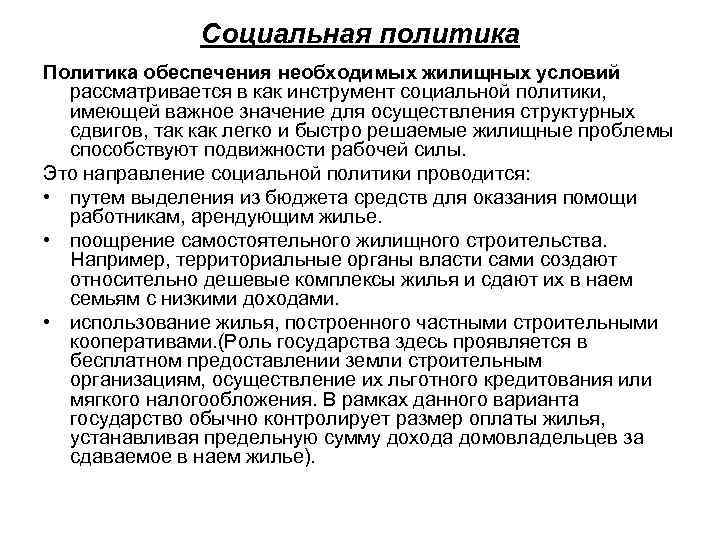 Социальная политика

Политика обеспечения необходимых жилищных условий рассматривается в как инструмент социальной политики, имеющей важное значение для осуществления структурных сдвигов, так как легко и быстро решаемые жилищные проблемы способствуют подвижности рабочей силы.

Это направление социальной политики проводится:

• путем выделения из бюджета средств для оказания помощи работникам, арендующим жилье.
• поощрение самостоятельного жилищного строительства. Например, территориальные органы власти сами создают относительно дешевые комплексы жилья и сдают их в наем семьям с низкими доходами.
• использование жилья, построенного частными строительными кооперативами.(Роль государства здесь проявляется в бесплатном предоставлении земли строительным организациям, осуществление их льготного кредитования или мягкого налогообложения. В рамках данного варианта государство обычно контролирует размер оплаты жилья, устанавливая предельную сумму дохода домовладельцев за сдаваемое в наем жилье).